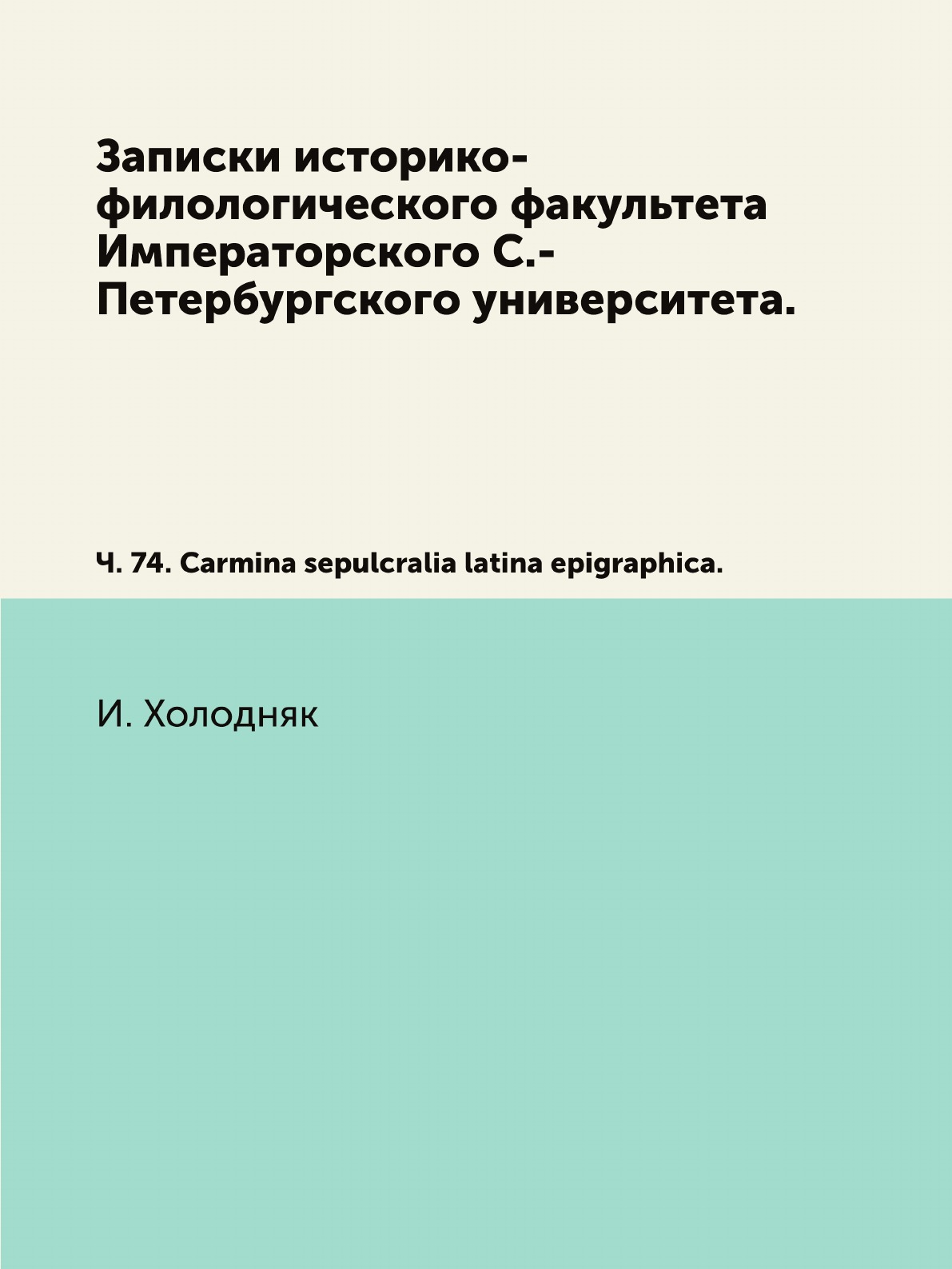 Записки историко-филологического факультета Императорского С.-Петербургского университета.

Ч. 74. Carmina sepulcralia latina epigraphica.

И. Холодняк